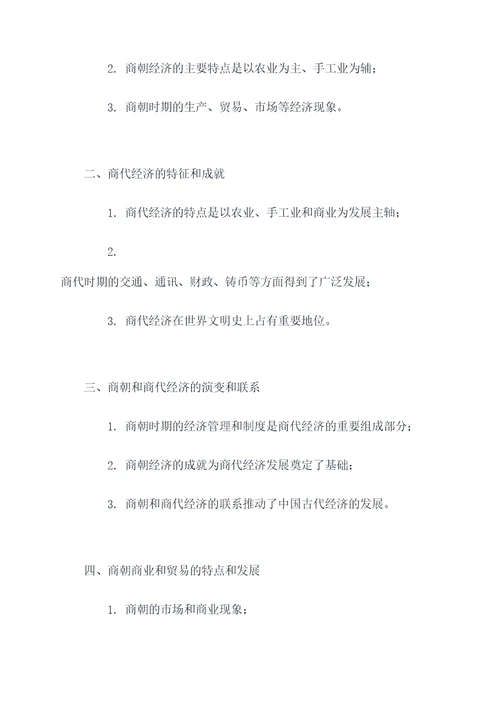 2. 商朝经济的主要特点是以农业为主、手工业为辅；

3. 商朝时期的生产、贸易、市场等经济现象。

二、商代经济的特征和成就

1. 商代经济的特点是以农业、手工业和商业为发展主轴；

2.
商代时期的交通、通讯、财政、铸币等方面得到了广泛发展；

3. 商代经济在世界文明史上占有重要地位。

三、商朝和商代经济的演变和联系

1. 商朝时期的经济管理和制度是商代经济的重要组成部分；

2. 商朝经济的成就为商代经济发展奠定了基础；

3. 商朝和商代经济的联系推动了中国古代经济的发展。

四、商朝商业和贸易的特点和发展

1. 商朝的市场和商业现象；